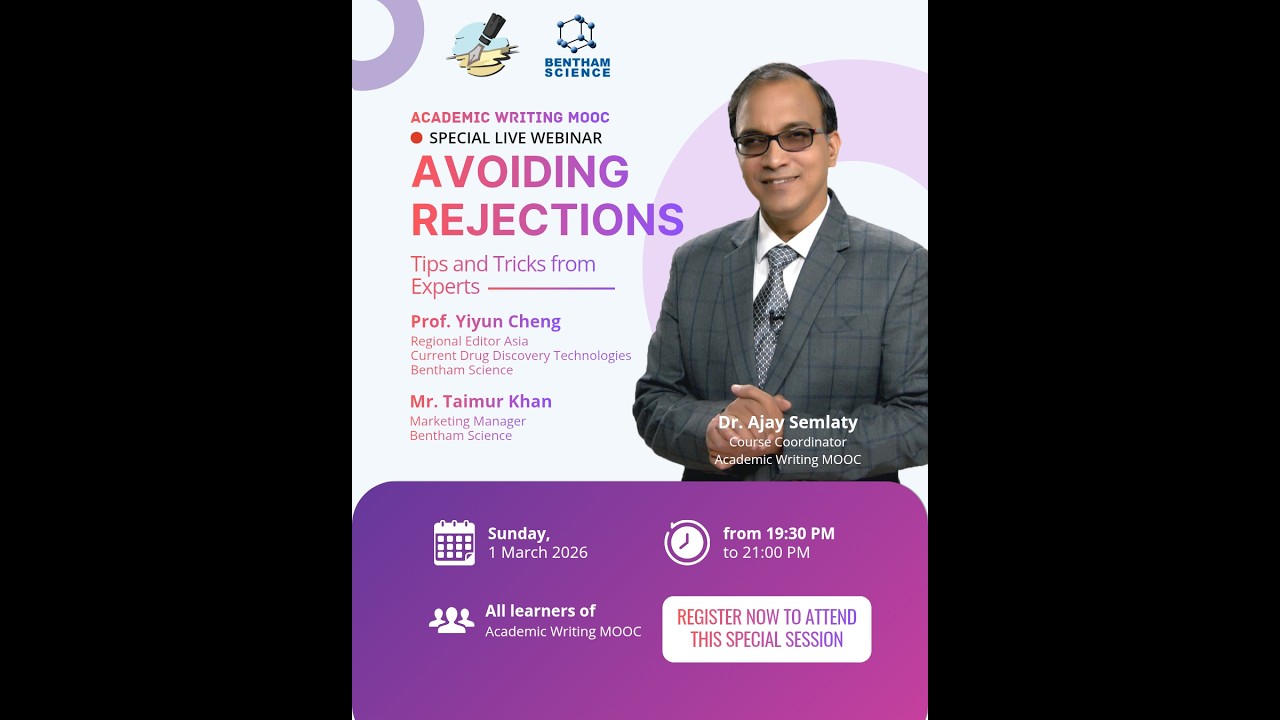 BENTHAM SCIENCE

ACADEMIC WRITING MOOC
SPECIAL LIVE WEBINAR
AVOIDING REJECTIONS

Tips and Tricks from Experts

Prof. Yiyun Cheng
Regional Editor Asia
Current Drug Discovery Technologies
Bentham Science

Mr. Taimur Khan
Marketing Manager
Bentham Science

Dr. Ajay Semlaty
Course Coordinator
Academic Writing MOOC

Sunday,
1 March 2026

from 19:30 PM
to 21:00 PM

All learners of
Academic Writing MOOC

REGISTER NOW TO ATTEND THIS SPECIAL SESSION